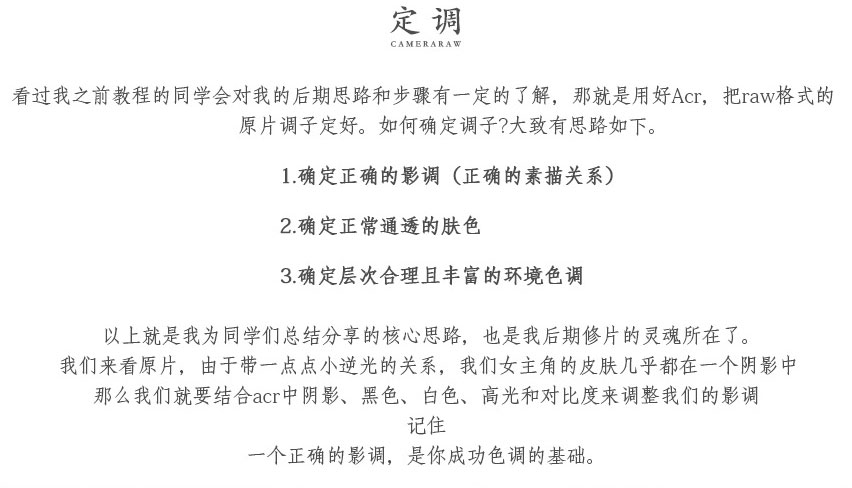 定调
CAMERARAW

看过我之前教程的同学会对我的后期思路和步骤有一定的了解，那就是用好Acr，把raw格式的原片调子定好。如何确定调子?大致有思路如下。

1.确定正确的影调（正确的素描关系）

2.确定正常通透的肤色

3.确定层次合理且丰富的环境色调

以上就是我为同学们总结分享的核心思路，也是我后期修片的灵魂所在了。
我们来看原片，由于带一点点小逆光的关系，我们女主角的皮肤几乎都在一个阴影中
那么我们就要结合acr中阴影、黑色、白色、高光和对比度来调整我们的影调
记住
一个正确的影调，是你成功色调的基础。